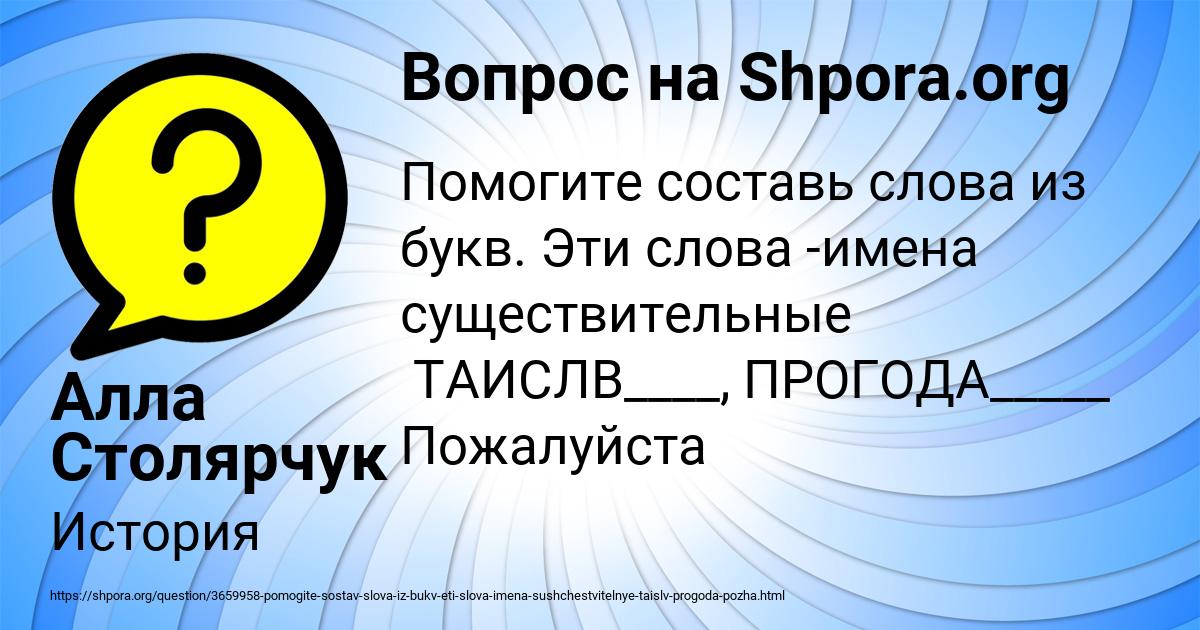 Вопрос на Shpora.org

Помогите составь слова из букв. Эти слова -имена существительные
ТАИСЛВ____, ПРОГОДА_____
Пожалуйста

Алла Столярчук

История

https://shpora.org/question/3659958-pomogite-sostav-slova-iz-bukv-eti-slova-imena-sushchestvitelnye-taislv-progoda-pozha.html